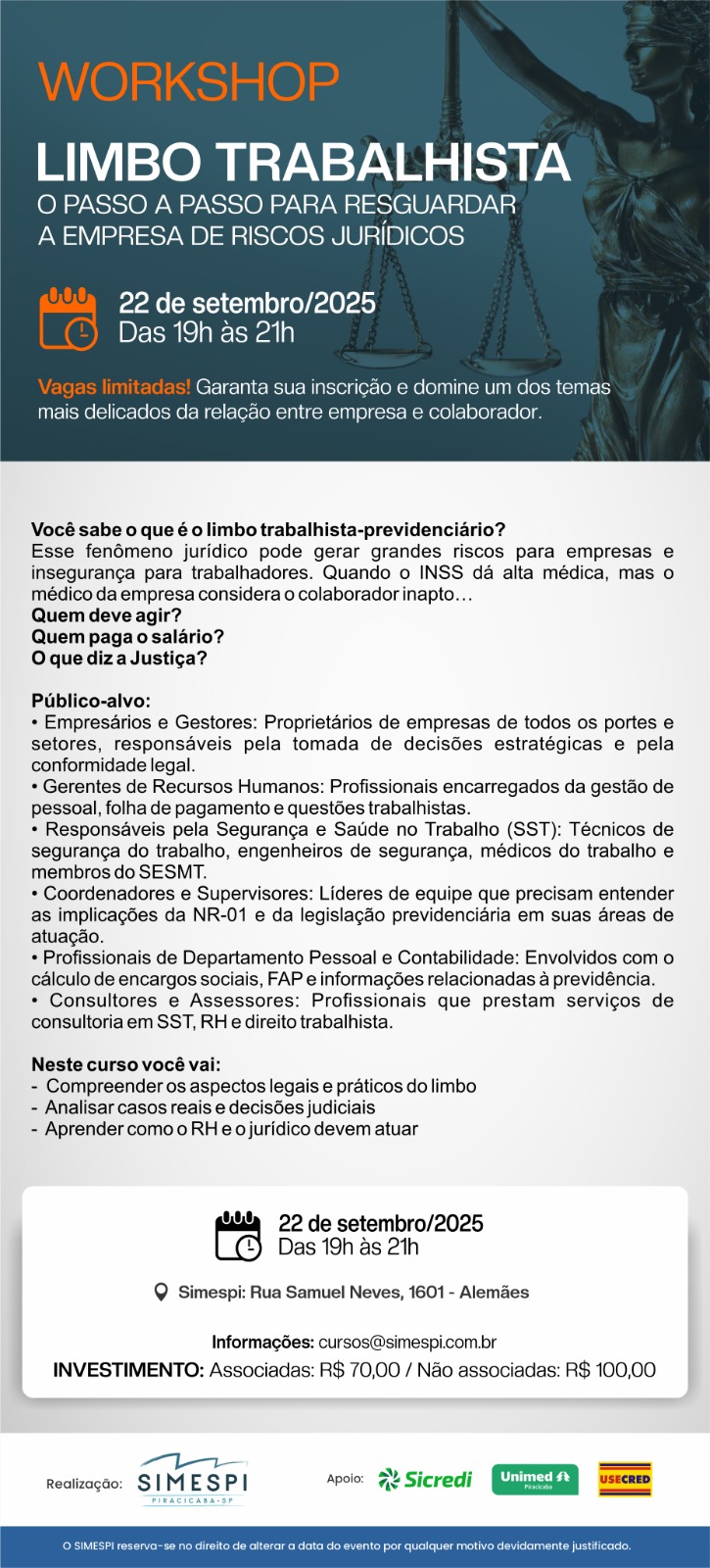 WORKSHOP
LIMBO TRABALHISTA
O PASSO A PASSO PARA RESGUARDAR A EMPRESA DE RISCOS JURÍDICOS

22 de setembro/2025
Das 19h às 21h

Vagas limitadas! Garanta sua inscrição e domine um dos temas mais delicados da relação entre empresa e colaborador.

Você sabe o que é o limbo trabalhista-previdenciário?
Esse fenômeno jurídico pode gerar grandes riscos para empresas e insegurança para trabalhadores. Quando o INSS dá alta médica, mas o médico da empresa considera o colaborador inapto…
Quem deve agir?
Quem paga o salário?
O que diz a Justiça?

Público-alvo:
• Empresários e Gestores: Proprietários de empresas de todos os portes e setores, responsáveis pela tomada de decisões estratégicas e pela conformidade legal.
• Gerentes de Recursos Humanos: Profissionais encarregados da gestão de pessoal, folha de pagamento e questões trabalhistas.
• Responsáveis pela Segurança e Saúde no Trabalho (SST): Técnicos de segurança do trabalho, engenheiros de segurança, médicos do trabalho e membros do SESMT.
• Coordenadores e Supervisores: Líderes de equipe que precisam entender as implicações da NR-01 e da legislação previdenciária em suas áreas de atuação.
• Profissionais de Departamento Pessoal e Contabilidade: Envolvidos com o cálculo de encargos sociais, FAP e informações relacionadas à previdência.
• Consultores e Assessores: Profissionais que prestam serviços de consultoria em SST, RH e direito trabalhista.

Neste curso você vai:
- Compreender os aspectos legais e práticos do limbo
- Analisar casos reais e decisões judiciais
- Aprender como o RH e o jurídico devem atuar

22 de setembro/2025
Das 19h às 21h

Simespi: Rua Samuel Neves, 1601 - Alemães

Informações: cursos@simespi.com.br
INVESTIMENTO: Associadas: R$ 70,00 / Não associadas: R$ 100,00

Realização: SIMESPI PIRACICABA-SP
Apoio: Sicredi Unimed Piracicaba USECRED

O SIMESPI reserva-se no direito de alterar a data do evento por qualquer motivo devidamente justificado.